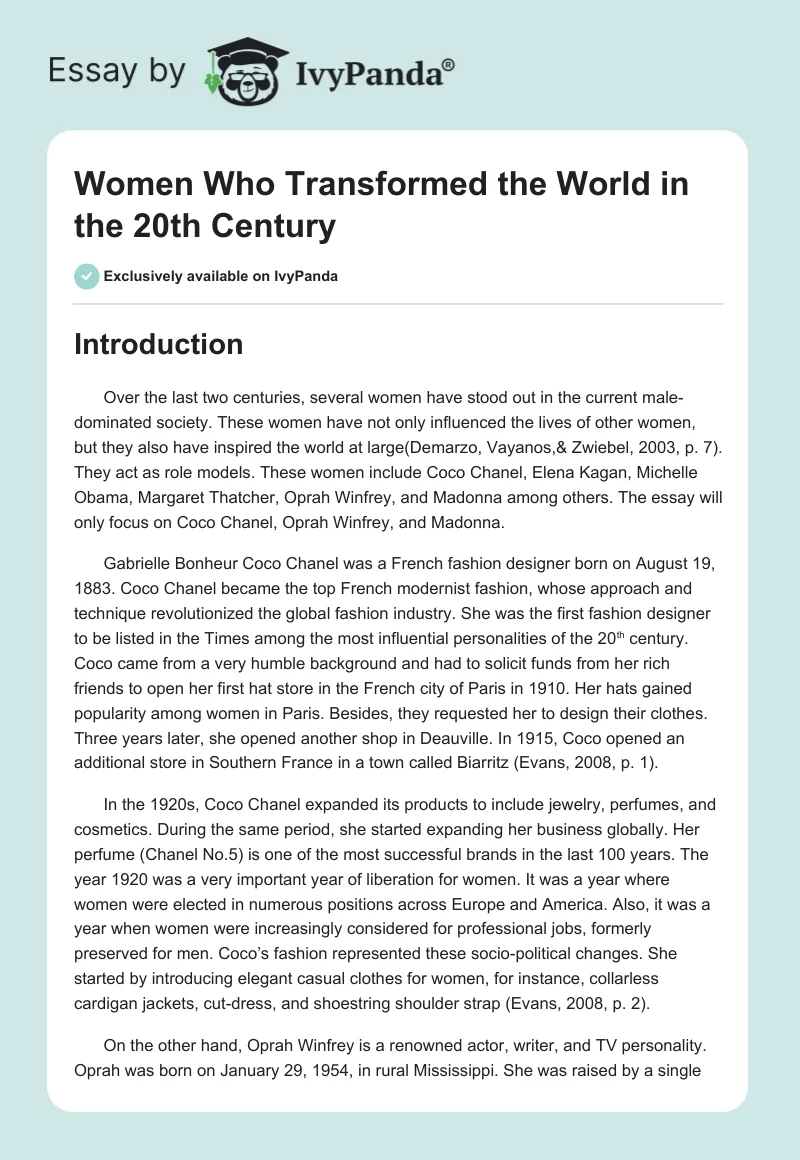 Essay by IvyPanda®

Women Who Transformed the World in the 20th Century

Exclusively available on IvyPanda

Introduction

Over the last two centuries, several women have stood out in the current male-dominated society. These women have not only influenced the lives of other women, but they also have inspired the world at large(Demarzo, Vayanos,& Zwiebel, 2003, p. 7). They act as role models. These women include Coco Chanel, Elena Kagan, Michelle Obama, Margaret Thatcher, Oprah Winfrey, and Madonna among others. The essay will only focus on Coco Chanel, Oprah Winfrey, and Madonna.

Gabrielle Bonheur Coco Chanel was a French fashion designer born on August 19, 1883. Coco Chanel became the top French modernist fashion, whose approach and technique revolutionized the global fashion industry. She was the first fashion designer to be listed in the Times among the most influential personalities of the 20$^{th}$ century. Coco came from a very humble background and had to solicit funds from her rich friends to open her first hat store in the French city of Paris in 1910. Her hats gained popularity among women in Paris. Besides, they requested her to design their clothes. Three years later, she opened another shop in Deauville. In 1915, Coco opened an additional store in Southern France in a town called Biarritz (Evans, 2008, p. 1).

In the 1920s, Coco Chanel expanded its products to include jewelry, perfumes, and cosmetics. During the same period, she started expanding her business globally. Her perfume (Chanel No.5) is one of the most successful brands in the last 100 years. The year 1920 was a very important year of liberation for women. It was a year where women were elected in numerous positions across Europe and America. Also, it was a year when women were increasingly considered for professional jobs, formerly preserved for men. Coco's fashion represented these socio-political changes. She started by introducing elegant casual clothes for women, for instance, collarless cardigan jackets, cut-dress, and shoestring shoulder strap (Evans, 2008, p. 2).

On the other hand, Oprah Winfrey is a renowned actor, writer, and TV personality. Oprah was born on January 29, 1954, in rural Mississippi. She was raised by a single